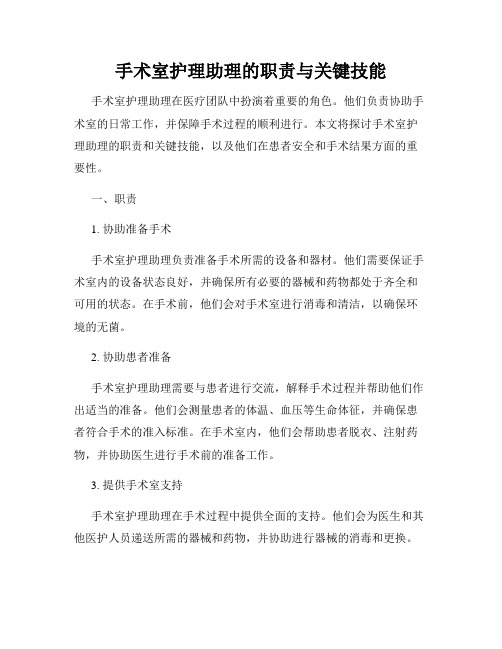 手术室护理助理的职责与关键技能

手术室护理助理在医疗团队中扮演着重要的角色。他们负责协助手术室的日常工作，并保障手术过程的顺利进行。本文将探讨手术室护理助理的职责和关键技能，以及他们在患者安全和手术结果方面的重要性。

一、职责

1. 协助准备手术

手术室护理助理负责准备手术所需的设备和器材。他们需要保证手术室内的设备状态良好，并确保所有必要的器械和药物都处于齐全和可用的状态。在手术前，他们会对手术室进行消毒和清洁，以确保环境的无菌。

2. 协助患者准备

手术室护理助理需要与患者进行交流，解释手术过程并帮助他们作出适当的准备。他们会测量患者的体温、血压等生命体征，并确保患者符合手术的准入标准。在手术室内，他们会帮助患者脱衣、注射药物，并协助医生进行手术前的准备工作。

3. 提供手术室支持

手术室护理助理在手术过程中提供全面的支持。他们会为医生和其他医护人员递送所需的器械和药物，并协助进行器械的消毒和更换。